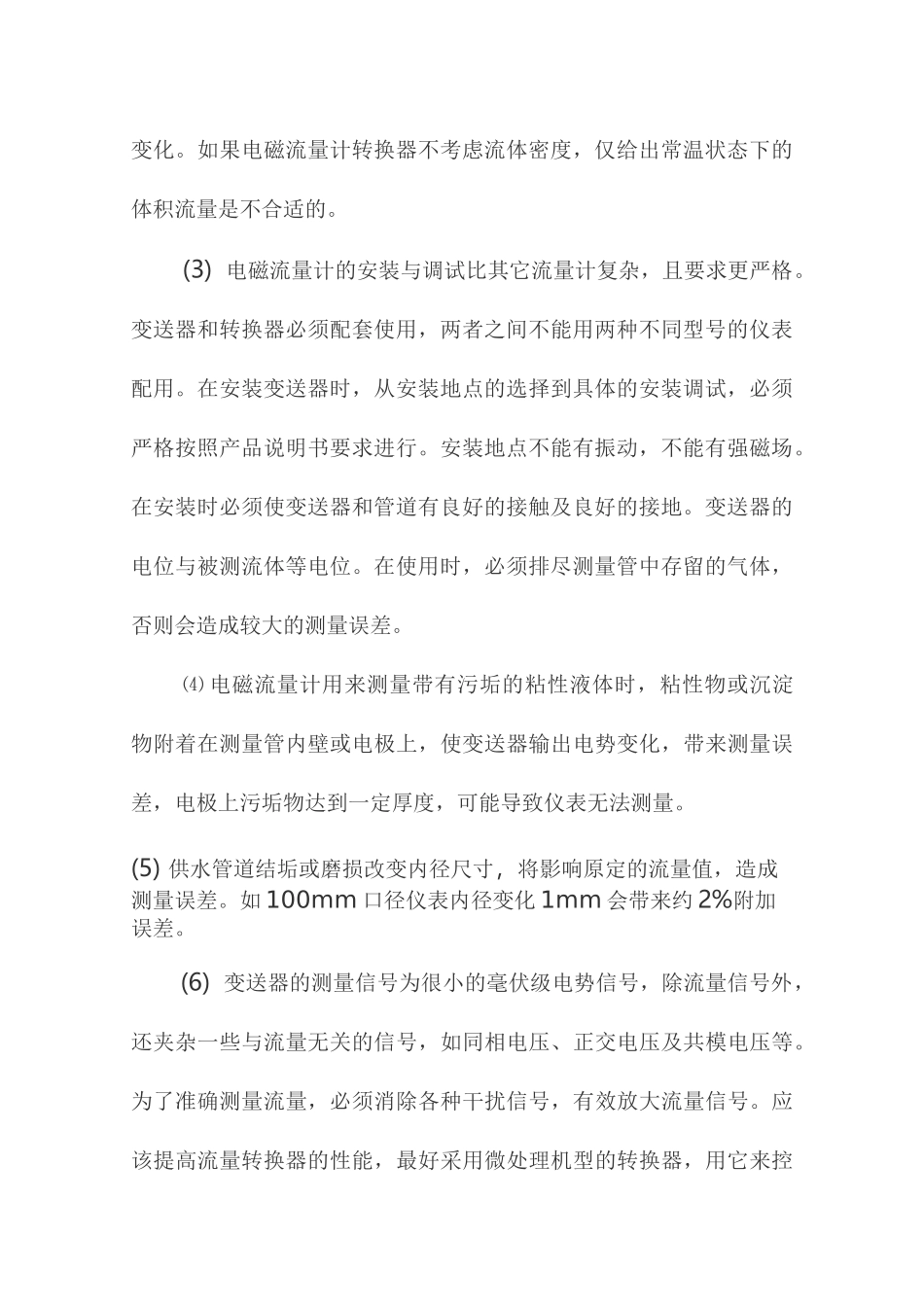 变化。如果电磁流量计转换器不考虑流体密度，仅给出常温状态下的体积流量是不合适的。

(3)电磁流量计的安装与调试比其它流量计复杂，且要求更严格。变送器和转换器必须配套使用，两者之间不能用两种不同型号的仪表配用。在安装变送器时，从安装地点的选择到具体的安装调试，必须严格按照产品说明书要求进行。安装地点不能有振动，不能有强磁场。在安装时必须使变送器和管道有良好的接触及良好的接地。变送器的电位与被测流体等电位。在使用时，必须排尽测量管中存留的气体，否则会造成较大的测量误差。

⑷电磁流量计用来测量带有污垢的粘性液体时，粘性物或沉淀物附着在测量管内壁或电极上，使变送器输出电势变化，带来测量误差，电极上污垢物达到一定厚度，可能导致仪表无法测量。

(5)供水管道结垢或磨损改变内径尺寸，将影响原定的流量值，造成测量误差。如100mm口径仪表内径变化1mm会带来约2%附加误差。

(6)变送器的测量信号为很小的毫伏级电势信号，除流量信号外，还夹杂一些与流量无关的信号，如同相电压、正交电压及共模电压等。为了准确测量流量，必须消除各种干扰信号，有效放大流量信号。应该提高流量转换器的性能，最好采用微处理机型的转换器，用它来控